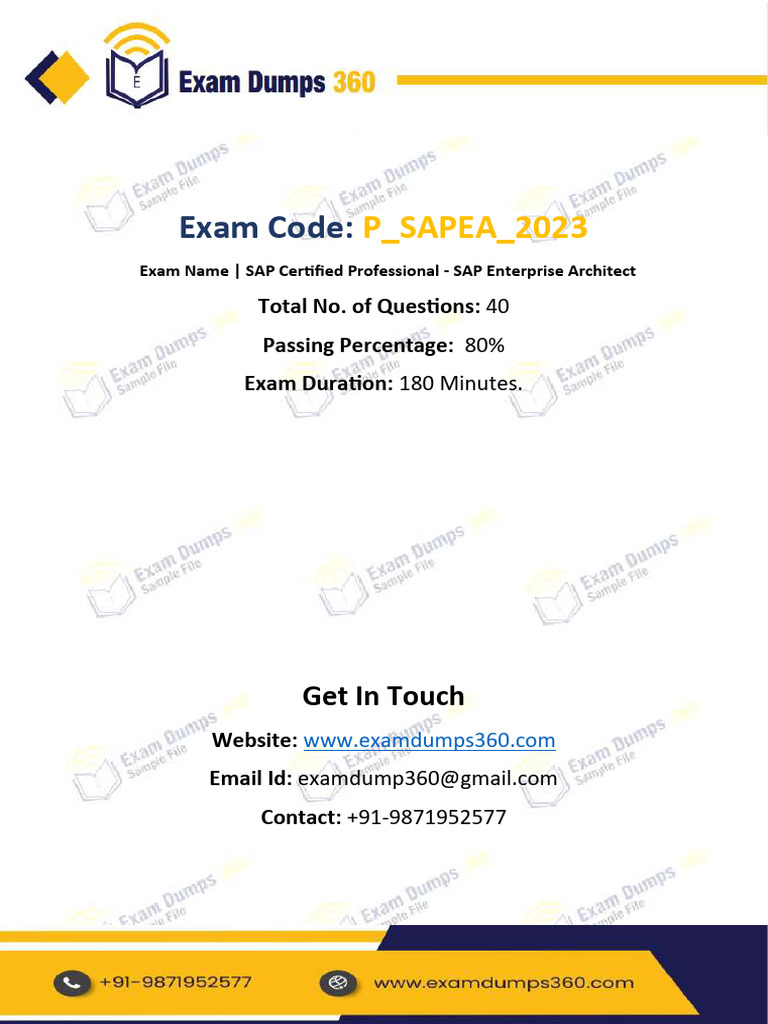 Exam Dumps 360

Exam Code: P_SAPEA_2023

Exam Name | SAP Certified Professional - SAP Enterprise Architect

Total No. of Questions: 40

Passing Percentage: 80%

Exam Duration: 180 Minutes.

Get In Touch

Website: www.examdumps360.com

Email Id: examdump360@gmail.com

Contact: +91-9871952577

+91-9871952577

www.examdumps360.com

Exam Dumps Sample File